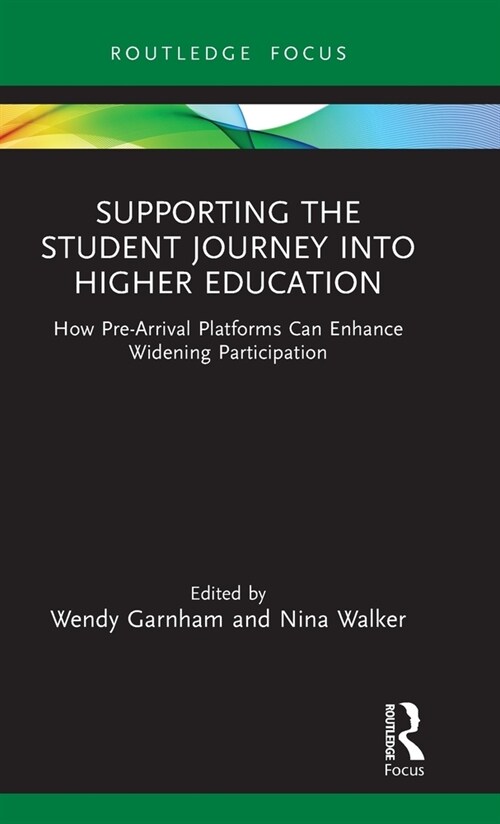 ROUTLEDGE FOCUS

SUPPORTING THE STUDENT JOURNEY INTO HIGHER EDUCATION

How Pre-Arrival Platforms Can Enhance Widening Participation

Edited by
Wendy Garnham and Nina Walker

ROUTLEDGE
Focus